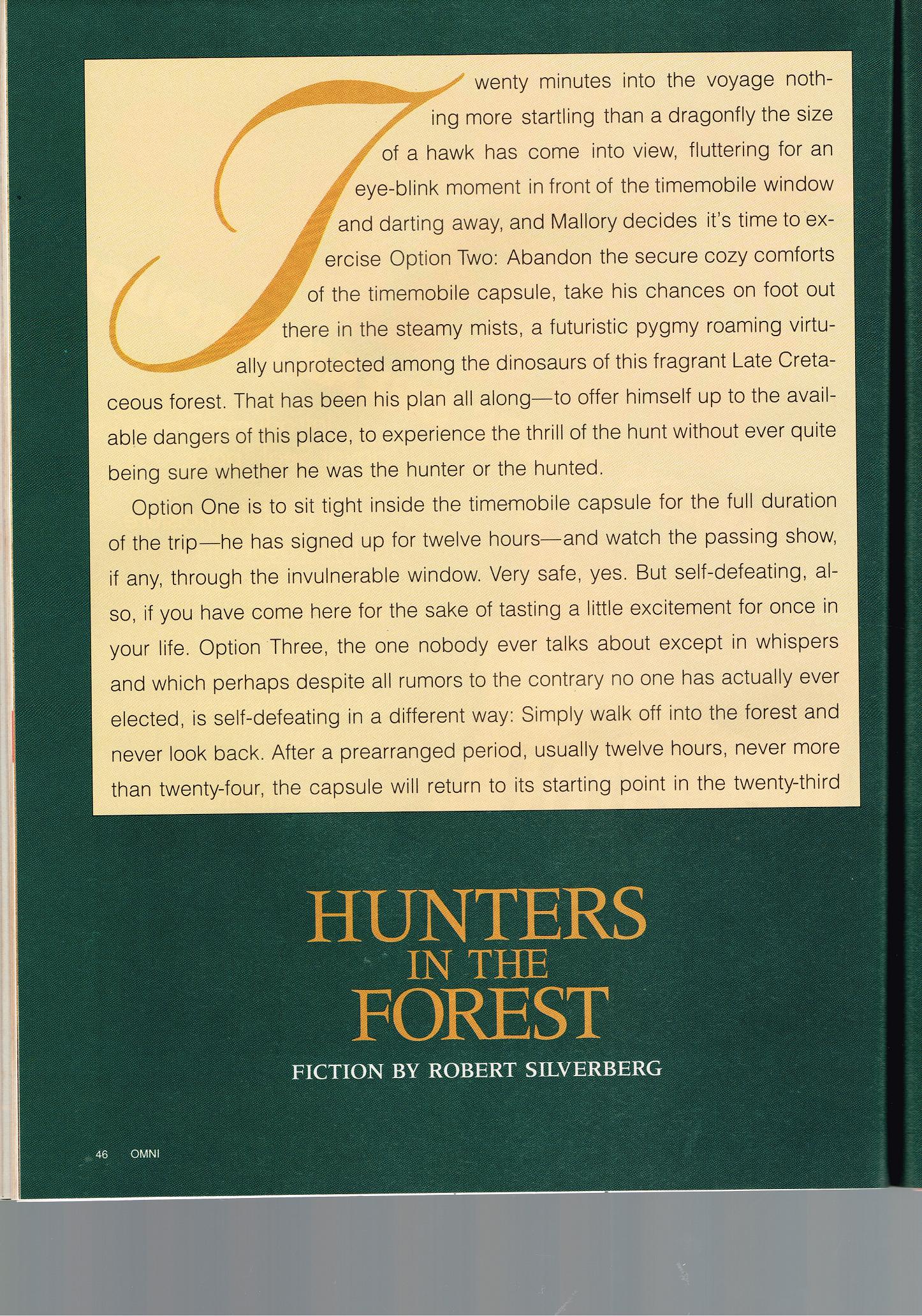 Twenty minutes into the voyage nothing more startling than a dragonfly the size of a hawk has come into view, fluttering for an eye-blink moment in front of the timemobile window and darting away, and Mallory decides it's time to exercise Option Two: Abandon the secure cozy comforts of the timemobile capsule, take his chances on foot out there in the steamy mists, a futuristic pygmy roaming virtually unprotected among the dinosaurs of this fragrant Late Cretaceous forest. That has been his plan all along—to offer himself up to the available dangers of this place, to experience the thrill of the hunt without ever quite being sure whether he was the hunter or the hunted.

Option One is to sit tight inside the timemobile capsule for the full duration of the trip—he has signed up for twelve hours—and watch the passing show, if any, through the invulnerable window. Very safe, yes. But self-defeating, also, if you have come here for the sake of tasting a little excitement for once in your life. Option Three, the one nobody ever talks about except in whispers and which perhaps despite all rumors to the contrary no one has actually ever elected, is self-defeating in a different way: Simply walk off into the forest and never look back. After a prearranged period, usually twelve hours, never more than twenty-four, the capsule will return to its starting point in the twenty-third

HUNTERS IN THE FOREST

FICTION BY ROBERT SILVERBERG

46 OMNI